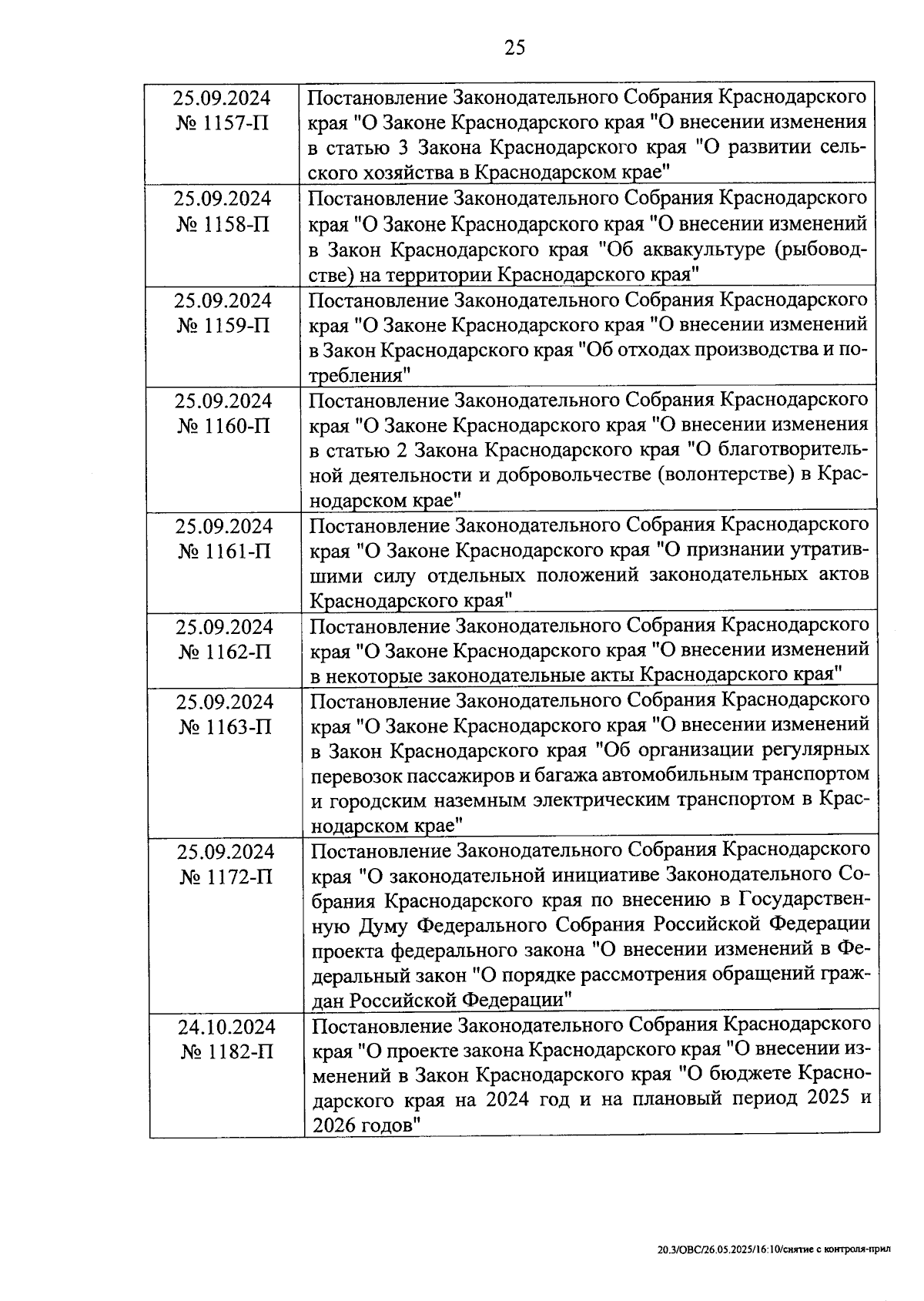 25

| | |
|---|---|
| 25.09.2024 № 1157-П | Постановление Законодательного Собрания Краснодарского края "О Законе Краснодарского края "О внесении изменения в статью 3 Закона Краснодарского края "О развитии сельского хозяйства в Краснодарском крае" |
| 25.09.2024 № 1158-П | Постановление Законодательного Собрания Краснодарского края "О Законе Краснодарского края "О внесении изменений в Закон Краснодарского края "Об аквакультуре (рыбоводстве) на территории Краснодарского края" |
| 25.09.2024 № 1159-П | Постановление Законодательного Собрания Краснодарского края "О Законе Краснодарского края "О внесении изменений в Закон Краснодарского края "Об отходах производства и потребления" |
| 25.09.2024 № 1160-П | Постановление Законодательного Собрания Краснодарского края "О Законе Краснодарского края "О внесении изменения в статью 2 Закона Краснодарского края "О благотворительной деятельности и добровольчестве (волонтерстве) в Краснодарском крае" |
| 25.09.2024 № 1161-П | Постановление Законодательного Собрания Краснодарского края "О Законе Краснодарского края "О признании утратившими силу отдельных положений законодательных актов Краснодарского края" |
| 25.09.2024 № 1162-П | Постановление Законодательного Собрания Краснодарского края "О Законе Краснодарского края "О внесении изменений в некоторые законодательные акты Краснодарского края" |
| 25.09.2024 № 1163-П | Постановление Законодательного Собрания Краснодарского края "О Законе Краснодарского края "О внесении изменений в Закон Краснодарского края "Об организации регулярных перевозок пассажиров и багажа автомобильным транспортом и городским наземным электрическим транспортом в Краснодарском крае" |
| 25.09.2024 № 1172-П | Постановление Законодательного Собрания Краснодарского края "О законодательной инициативе Законодательного Собрания Краснодарского края по внесению в Государственную Думу Федерального Собрания Российской Федерации проекта федерального закона "О внесении изменений в Федеральный закон "О порядке рассмотрения обращений граждан Российской Федерации" |
| 24.10.2024 № 1182-П | Постановление Законодательного Собрания Краснодарского края "О проекте закона Краснодарского края "О внесении изменений в Закон Краснодарского края "О бюджете Краснодарского края на 2024 год и на плановый период 2025 и 2026 годов" |

20.3/ОВС/26.05.2025/16:10/снятие с контроля-прил